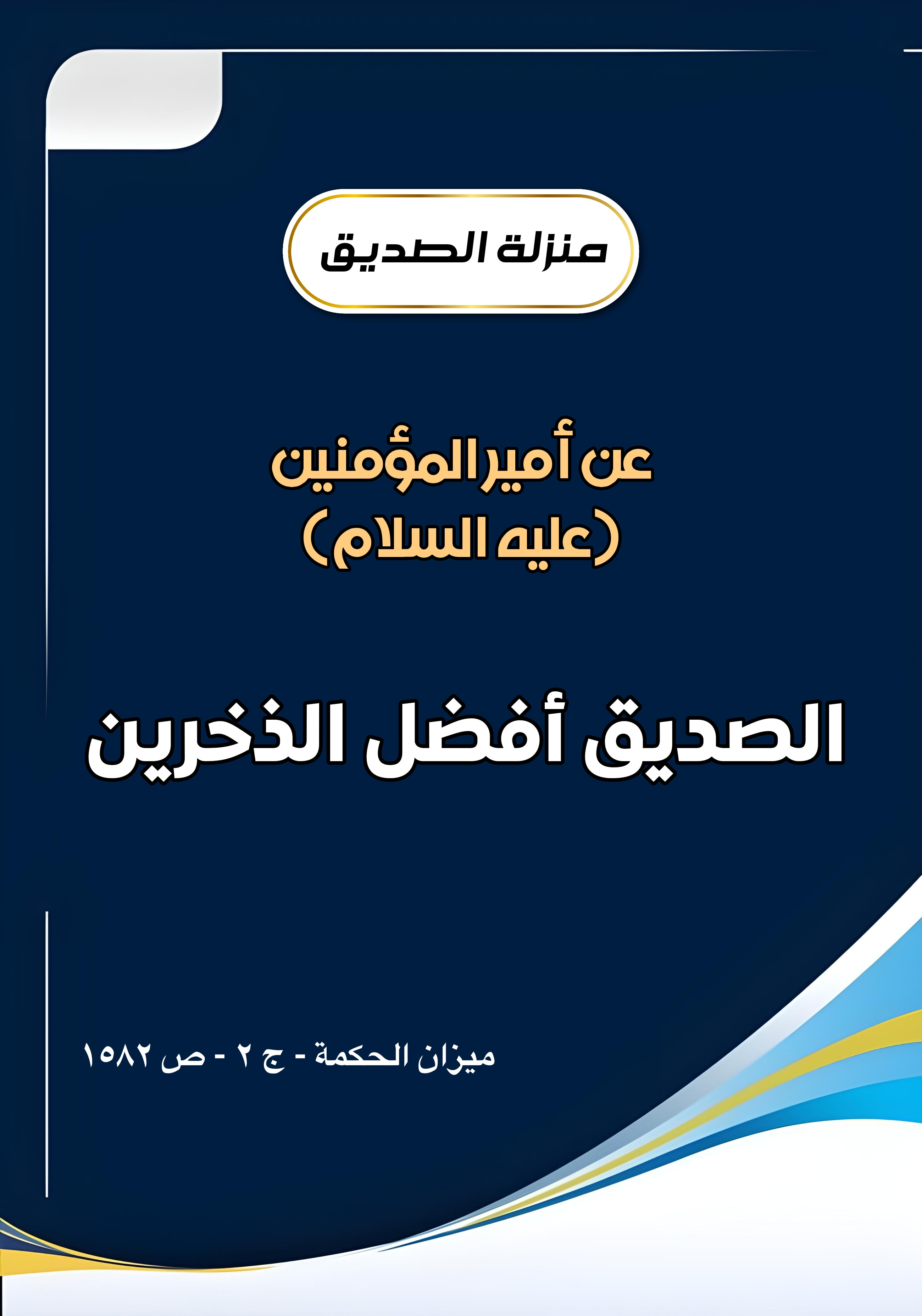 منزلة الصديق

عن أمير المؤمنين
(عليه السلام)

الصديق أفضل الذخرين

ميزان الحكمة - ج ٢ - ص ١٥٨٢